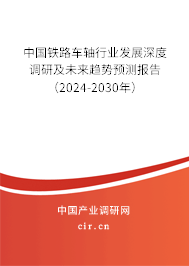 中国铁路车轴行业发展深度调研及未来趋势预测报告（2024-2030年）

中国产业调研网

cir.cn